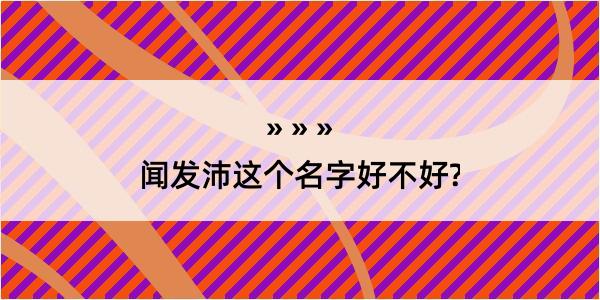 » » »
闻发沛这个名字好不好?